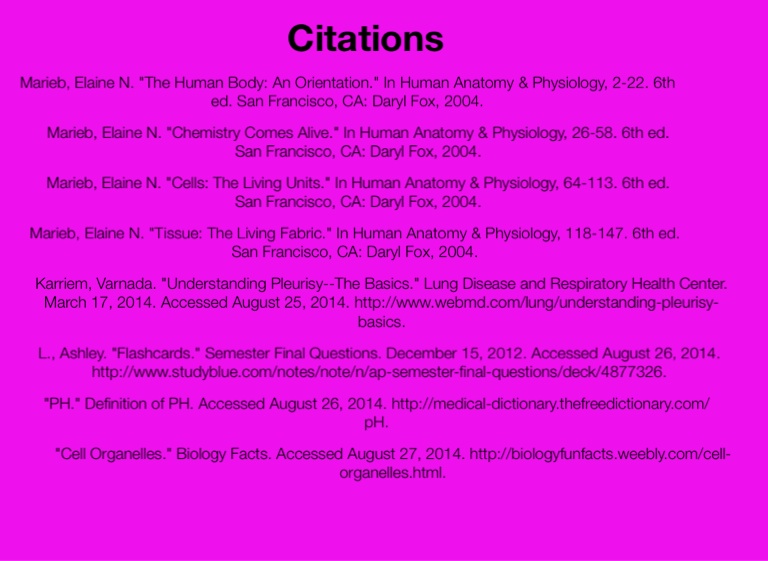 Citations

Marieb, Elaine N. "The Human Body: An Orientation." In Human Anatomy & Physiology, 2-22. 6th ed. San Francisco, CA: Daryl Fox, 2004.

Marieb, Elaine N. "Chemistry Comes Alive." In Human Anatomy & Physiology, 26-58. 6th ed. San Francisco, CA: Daryl Fox, 2004.

Marieb, Elaine N. "Cells: The Living Units." In Human Anatomy & Physiology, 64-113. 6th ed. San Francisco, CA: Daryl Fox, 2004.

Marieb, Elaine N. "Tissue: The Living Fabric." In Human Anatomy & Physiology, 118-147. 6th ed. San Francisco, CA: Daryl Fox, 2004.

Karriem, Varnada. "Understanding Pleurisy--The Basics." Lung Disease and Respiratory Health Center. March 17, 2014. Accessed August 25, 2014. http://www.webmd.com/lung/understanding-pleurisy-basics.

L., Ashley. "Flashcards." Semester Final Questions. December 15, 2012. Accessed August 26, 2014. http://www.studyblue.com/notes/note/n/ap-semester-final-questions/deck/4877326.

"PH." Definition of PH. Accessed August 26, 2014. http://medical-dictionary.thefreedictionary.com/pH.

"Cell Organelles." Biology Facts. Accessed August 27, 2014. http://biologyfunfacts.weebly.com/cell-organelles.html.